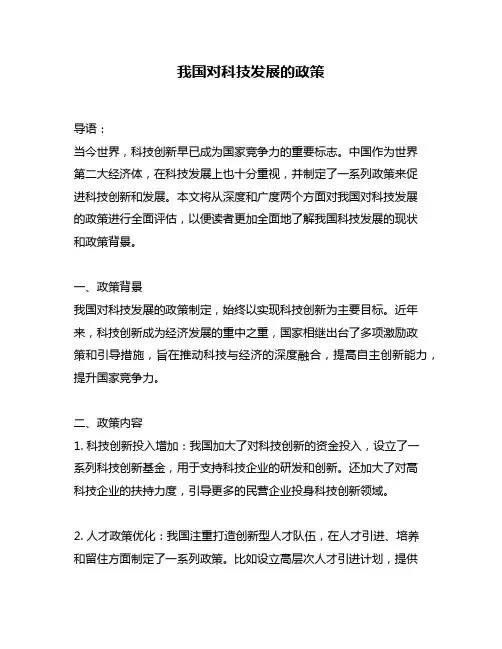 我国对科技发展的政策

导语：
当今世界，科技创新早已成为国家竞争力的重要标志。中国作为世界第二大经济体，在科技发展上也十分重视，并制定了一系列政策来促进科技创新和发展。本文将从深度和广度两个方面对我国对科技发展的政策进行全面评估，以便读者更加全面地了解我国科技发展的现状和政策背景。

一、政策背景
我国对科技发展的政策制定，始终以实现科技创新为主要目标。近年来，科技创新成为经济发展的重中之重，国家相继出台了多项激励政策和引导措施，旨在推动科技与经济的深度融合，提高自主创新能力，提升国家竞争力。

二、政策内容
1. 科技创新投入增加：我国加大了对科技创新的资金投入，设立了一系列科技创新基金，用于支持科技企业的研发和创新。还加大了对高科技企业的扶持力度，引导更多的民营企业投身科技创新领域。

2. 人才政策优化：我国注重打造创新型人才队伍，在人才引进、培养和留住方面制定了一系列政策。比如设立高层次人才引进计划，提供